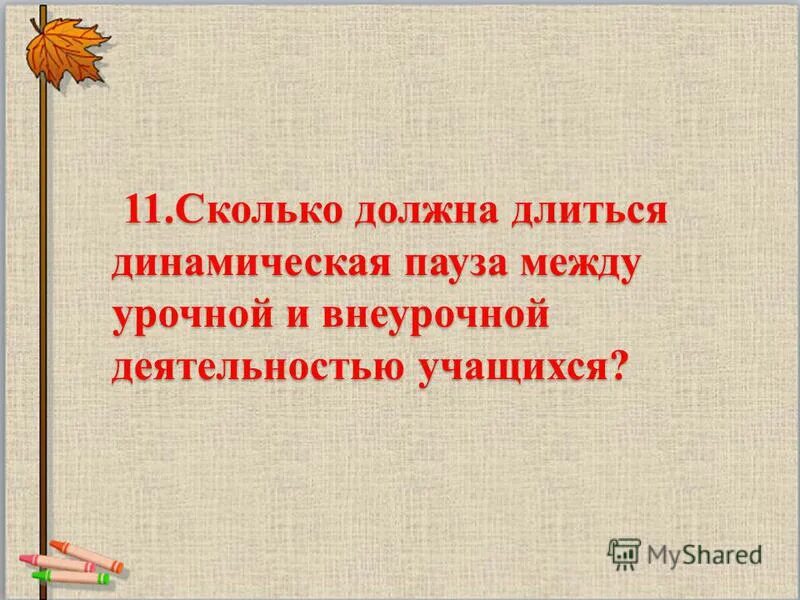 11.Сколько должна длиться динамическая пауза между урочной и внеурочной деятельностью учащихся?

MyShared